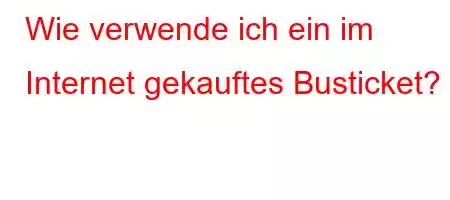 Wie verwende ich ein im Internet gekauftes Busticket?